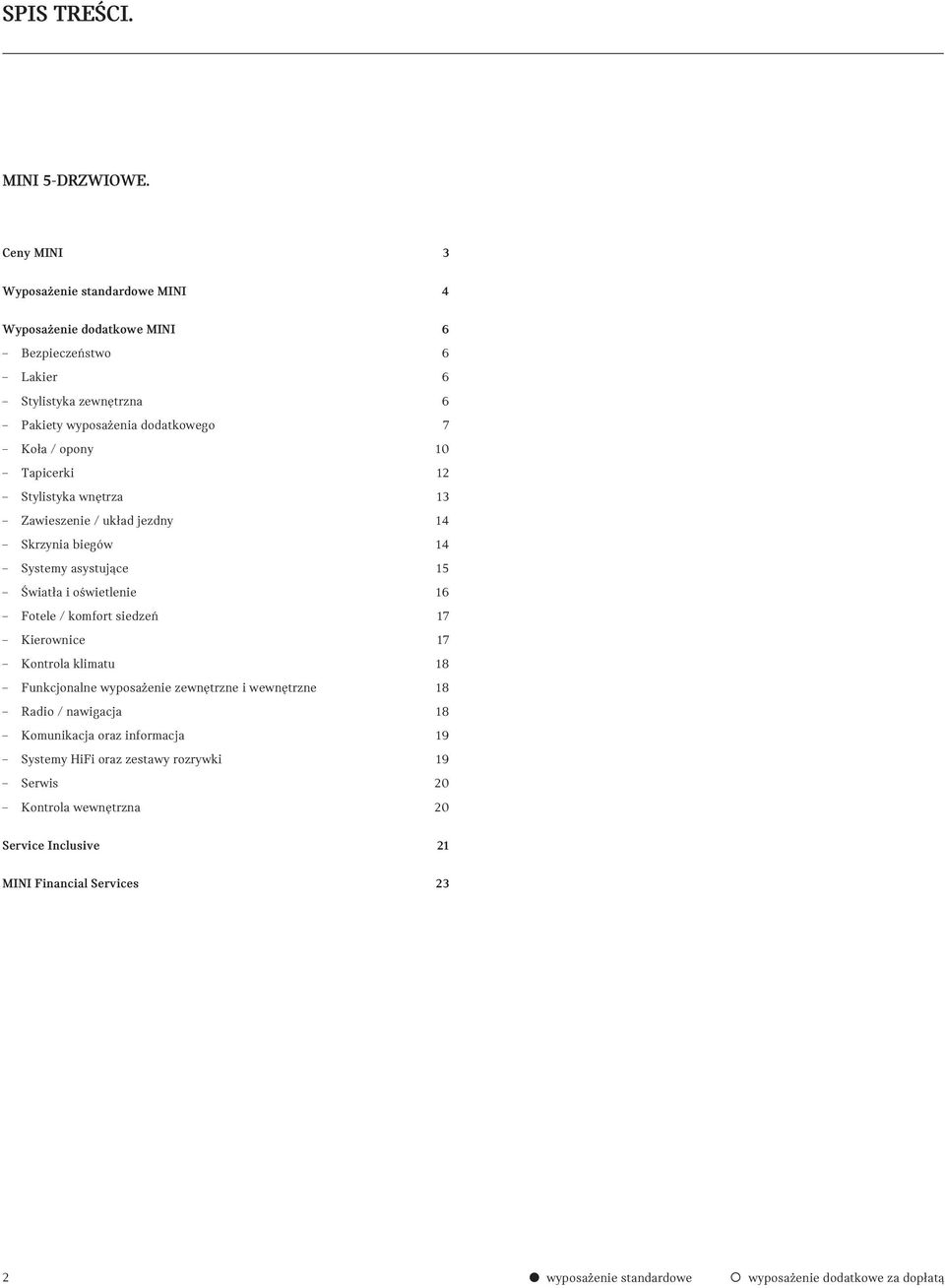 SPIS TREŚCI.

MINI 5-DRZWIOWE.

Ceny MINI 3

Wyposażenie standardowe MINI 4

Wyposażenie dodatkowe MINI 6
– Bezpieczeństwo 6
– Lakier 6
– Stylistyka zewnętrzna 6
– Pakiety wyposażenia dodatkowego 7
– Koła / opony 10
– Tapicerki 12
– Stylistyka wnętrza 13
– Zawieszenie / układ jezdny 14
– Skrzynia biegów 14
– Systemy asystujące 15
– Światła i oświetlenie 16
– Fotele / komfort siedzeń 17
– Kierownice 17
– Kontrola klimatu 18
– Funkcjonalne wyposażenie zewnętrzne i wewnętrzne 18
– Radio / nawigacja 18
– Komunikacja oraz informacja 19
– Systemy HiFi oraz zestawy rozrywki 19
– Serwis 20
– Kontrola wewnętrzna 20

Service Inclusive 21

MINI Financial Services 23

2 ● wyposażenie standardowe ○ wyposażenie dodatkowe za dopłatą